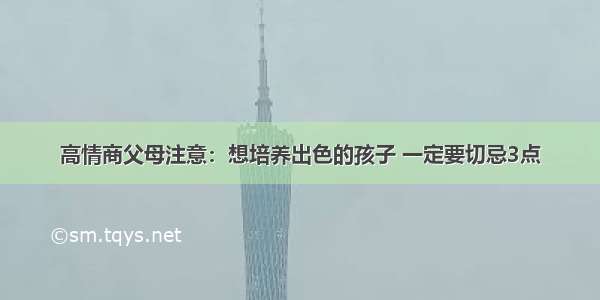 高情商父母注意：想培养出色的孩子 一定要切忌3点

©sm.tqys.net